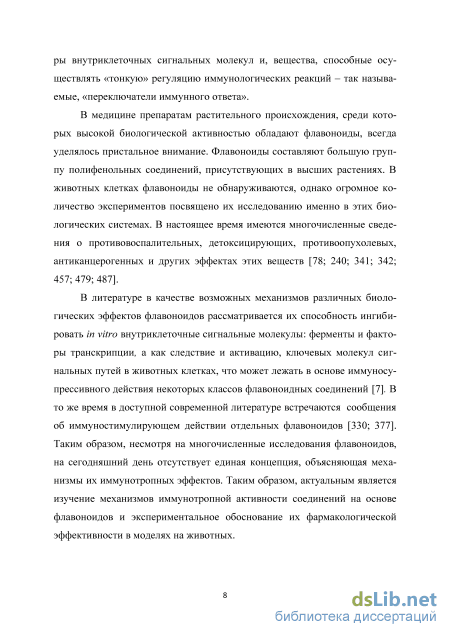 ры внутриклеточных сигнальных молекул и, вещества, способные осуществлять «тонкую» регуляцию иммунологических реакций – так называемые, «переключатели иммунного ответа».

В медицине препаратам растительного происхождения, среди которых высокой биологической активностью обладают флавоноиды, всегда уделялось пристальное внимание. Флавоноиды составляют большую группу полифенольных соединений, присутствующих в высших растениях. В животных клетках флавоноиды не обнаруживаются, однако огромное количество экспериментов посвящено их исследованию именно в этих биологических системах. В настоящее время имеются многочисленные сведения о противовоспалительных, детоксицирующих, противоопухолевых, антиканцерогенных и других эффектах этих веществ [78; 240; 341; 342; 457; 479; 487].

В литературе в качестве возможных механизмов различных биологических эффектов флавоноидов рассматривается их способность ингибировать in vitro внутриклеточные сигнальные молекулы: ферменты и факторы транскрипции, а как следствие и активацию, ключевых молекул сигнальных путей в животных клетках, что может лежать в основе иммуносупрессивного действия некоторых классов флавоноидных соединений [7]. В то же время в доступной современной литературе встречаются сообщения об иммуностимулирующем действии отдельных флавоноидов [330; 377]. Таким образом, несмотря на многочисленные исследования флавоноидов, на сегодняшний день отсутствует единая концепция, объясняющая механизмы их иммунотропных эффектов. Таким образом, актуальным является изучение механизмов иммунотропной активности соединений на основе флавоноидов и экспериментальное обоснование их фармакологической эффективности в моделях на животных.

8

dsLib.net
библиотека диссертаций